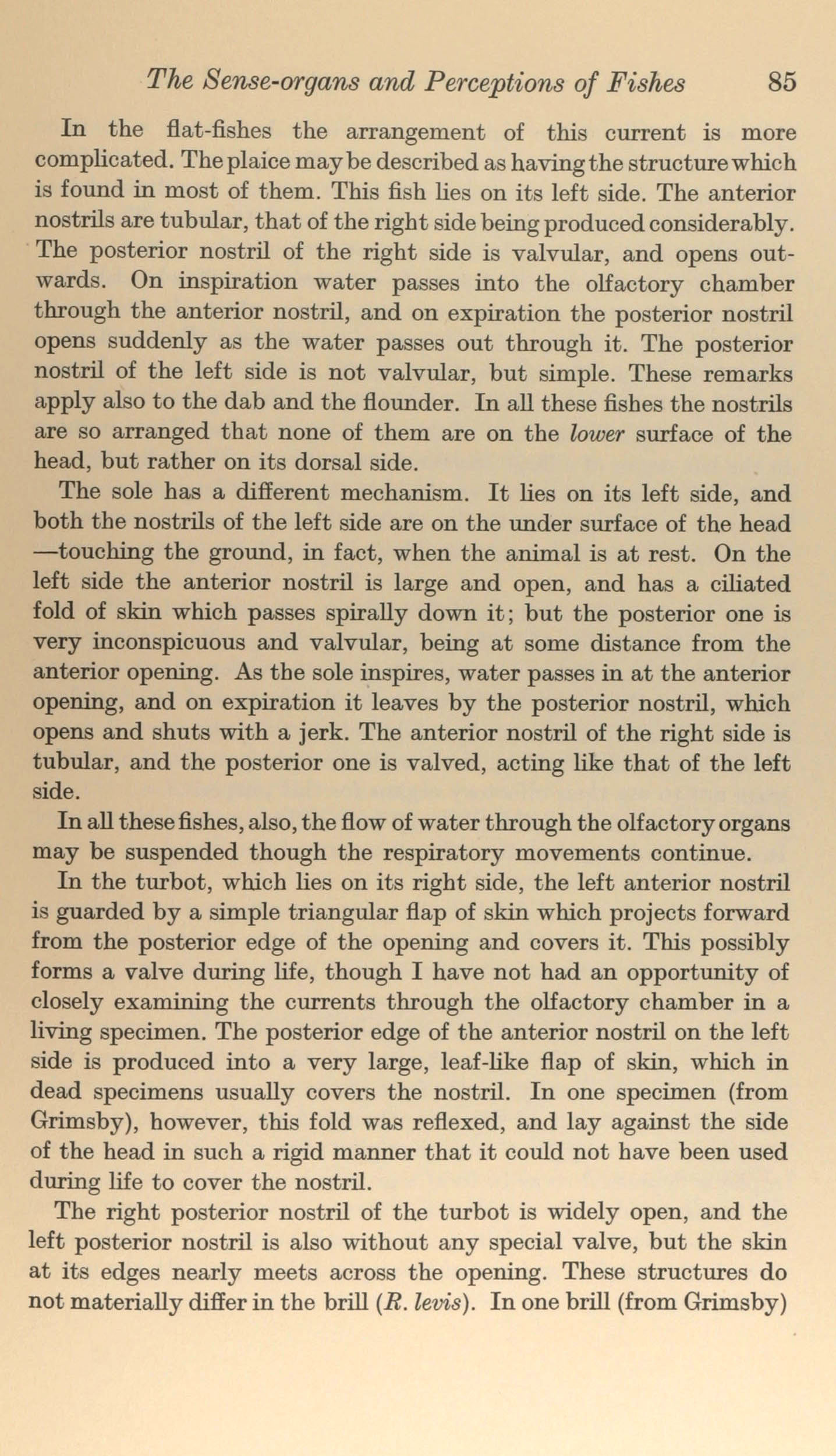 The Sense-organs and Perceptions of Fishes 85

In the flat-fishes the arrangement of this current is more complicated. The plaice may be described as having the structure which is found in most of them. This fish lies on its left side. The anterior nostrils are tubular, that of the right side being produced considerably. The posterior nostril of the right side is valvular, and opens outwards. On inspiration water passes into the olfactory chamber through the anterior nostril, and on expiration the posterior nostril opens suddenly as the water passes out through it. The posterior nostril of the left side is not valvular, but simple. These remarks apply also to the dab and the flounder. In all these fishes the nostrils are so arranged that none of them are on the lower surface of the head, but rather on its dorsal side.

The sole has a different mechanism. It lies on its left side, and both the nostrils of the left side are on the under surface of the head —touching the ground, in fact, when the animal is at rest. On the left side the anterior nostril is large and open, and has a ciliated fold of skin which passes spirally down it; but the posterior one is very inconspicuous and valvular, being at some distance from the anterior opening. As the sole inspires, water passes in at the anterior opening, and on expiration it leaves by the posterior nostril, which opens and shuts with a jerk. The anterior nostril of the right side is tubular, and the posterior one is valved, acting like that of the left side.

In all these fishes, also, the flow of water through the olfactory organs may be suspended though the respiratory movements continue.

In the turbot, which lies on its right side, the left anterior nostril is guarded by a simple triangular flap of skin which projects forward from the posterior edge of the opening and covers it. This possibly forms a valve during life, though I have not had an opportunity of closely examining the currents through the olfactory chamber in a living specimen. The posterior edge of the anterior nostril on the left side is produced into a very large, leaf-like flap of skin, which in dead specimens usually covers the nostril. In one specimen (from Grimsby), however, this fold was reflexed, and lay against the side of the head in such a rigid manner that it could not have been used during life to cover the nostril.

The right posterior nostril of the turbot is widely open, and the left posterior nostril is also without any special valve, but the skin at its edges nearly meets across the opening. These structures do not materially differ in the brill (R. levis). In one brill (from Grimsby)